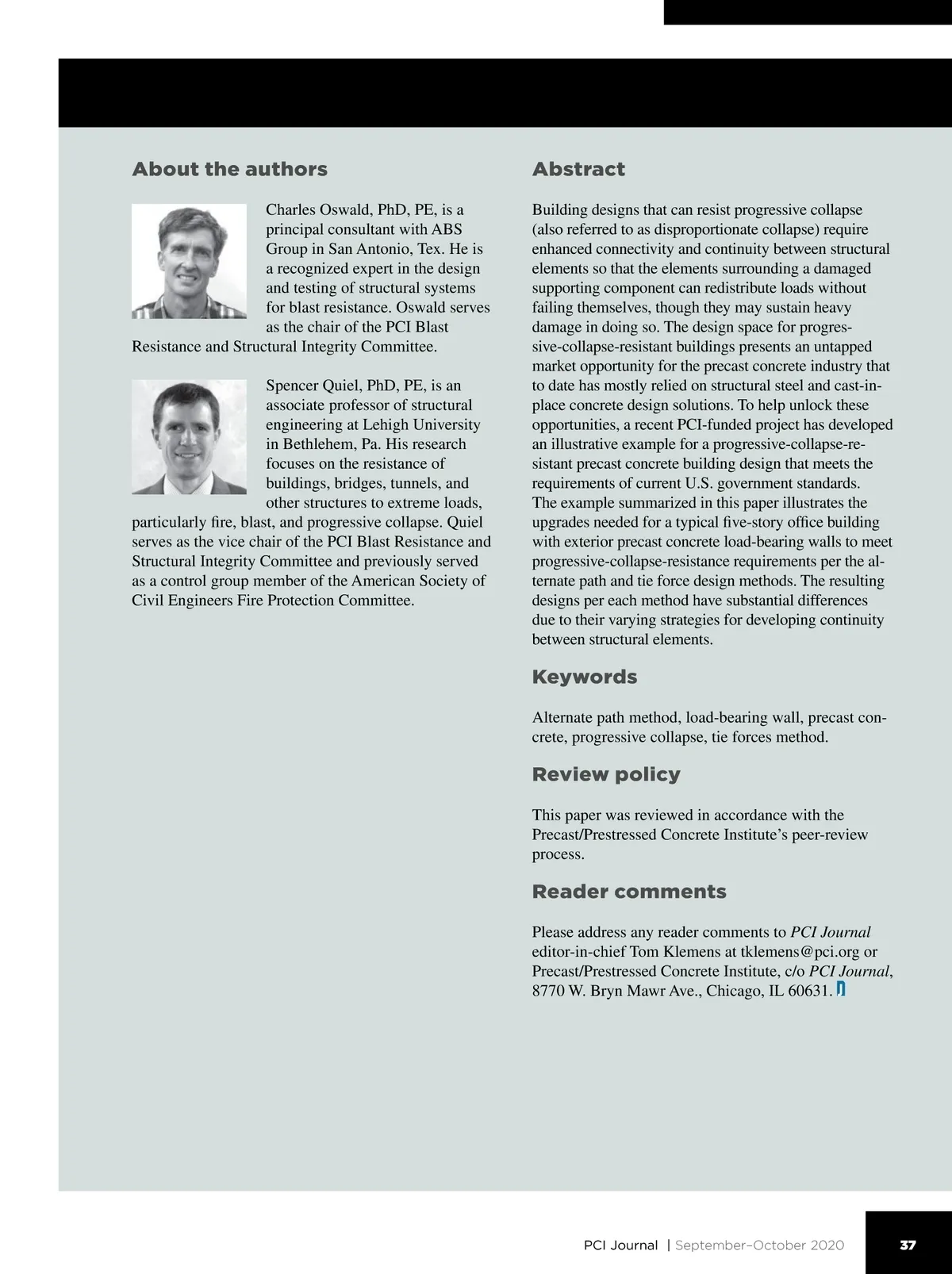 About the authors

Charles Oswald, PhD, PE, is a principal consultant with ABS Group in San Antonio, Tex. He is a recognized expert in the design and testing of structural systems for blast resistance. Oswald serves as the chair of the PCI Blast Resistance and Structural Integrity Committee.

Spencer Quiel, PhD, PE, is an associate professor of structural engineering at Lehigh University in Bethlehem, Pa. His research focuses on the resistance of buildings, bridges, tunnels, and other structures to extreme loads, particularly fire, blast, and progressive collapse. Quiel serves as the vice chair of the PCI Blast Resistance and Structural Integrity Committee and previously served as a control group member of the American Society of Civil Engineers Fire Protection Committee.

Abstract

Building designs that can resist progressive collapse (also referred to as disproportionate collapse) require enhanced connectivity and continuity between structural elements so that the elements surrounding a damaged supporting component can redistribute loads without failing themselves, though they may sustain heavy damage in doing so. The design space for progressive-collapse-resistant buildings presents an untapped market opportunity for the precast concrete industry that to date has mostly relied on structural steel and cast-in-place concrete design solutions. To help unlock these opportunities, a recent PCI-funded project has developed an illustrative example for a progressive-collapse-resistant precast concrete building design that meets the requirements of current U.S. government standards. The example summarized in this paper illustrates the upgrades needed for a typical five-story office building with exterior precast concrete load-bearing walls to meet progressive-collapse-resistance requirements per the alternate path and tie force design methods. The resulting designs per each method have substantial differences due to their varying strategies for developing continuity between structural elements.

Keywords

Alternate path method, load-bearing wall, precast concrete, progressive collapse, tie forces method.

Review policy

This paper was reviewed in accordance with the Precast/Prestressed Concrete Institute's peer-review process.

Reader comments

Please address any reader comments to PCI Journal editor-in-chief Tom Klemens at tklemens@pci.org or Precast/Prestressed Concrete Institute, c/o PCI Journal, 8770 W. Bryn Mawr Ave., Chicago, IL 60631.

PCI Journal | September–October 2020 37